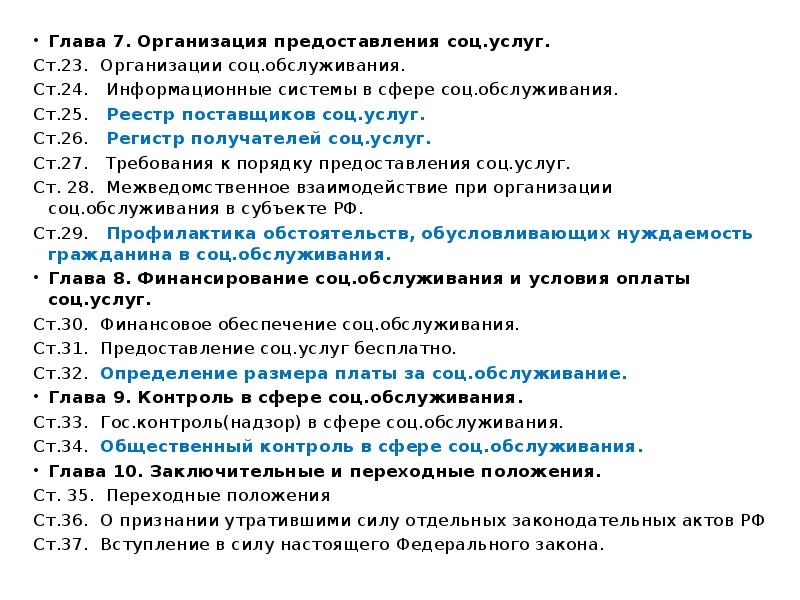 • Глава 7. Организация предоставления соц.услуг.
Ст.23. Организации соц.обслуживания.
Ст.24. Информационные системы в сфере соц.обслуживания.
Ст.25. Реестр поставщиков соц.услуг.
Ст.26. Регистр получателей соц.услуг.
Ст.27. Требования к порядку предоставления соц.услуг.
Ст. 28. Межведомственное взаимодействие при организации соц.обслуживания в субъекте РФ.
Ст.29. Профилактика обстоятельств, обусловливающих нуждаемость гражданина в соц.обслуживания.
• Глава 8. Финансирование соц.обслуживания и условия оплаты соц.услуг.
Ст.30. Финансовое обеспечение соц.обслуживания.
Ст.31. Предоставление соц.услуг бесплатно.
Ст.32. Определение размера платы за соц.обслуживание.
• Глава 9. Контроль в сфере соц.обслуживания.
Ст.33. Гос.контроль(надзор) в сфере соц.обслуживания.
Ст.34. Общественный контроль в сфере соц.обслуживания.
• Глава 10. Заключительные и переходные положения.
Ст. 35. Переходные положения
Ст.36. О признании утратившими силу отдельных законодательных актов РФ
Ст.37. Вступление в силу настоящего Федерального закона.